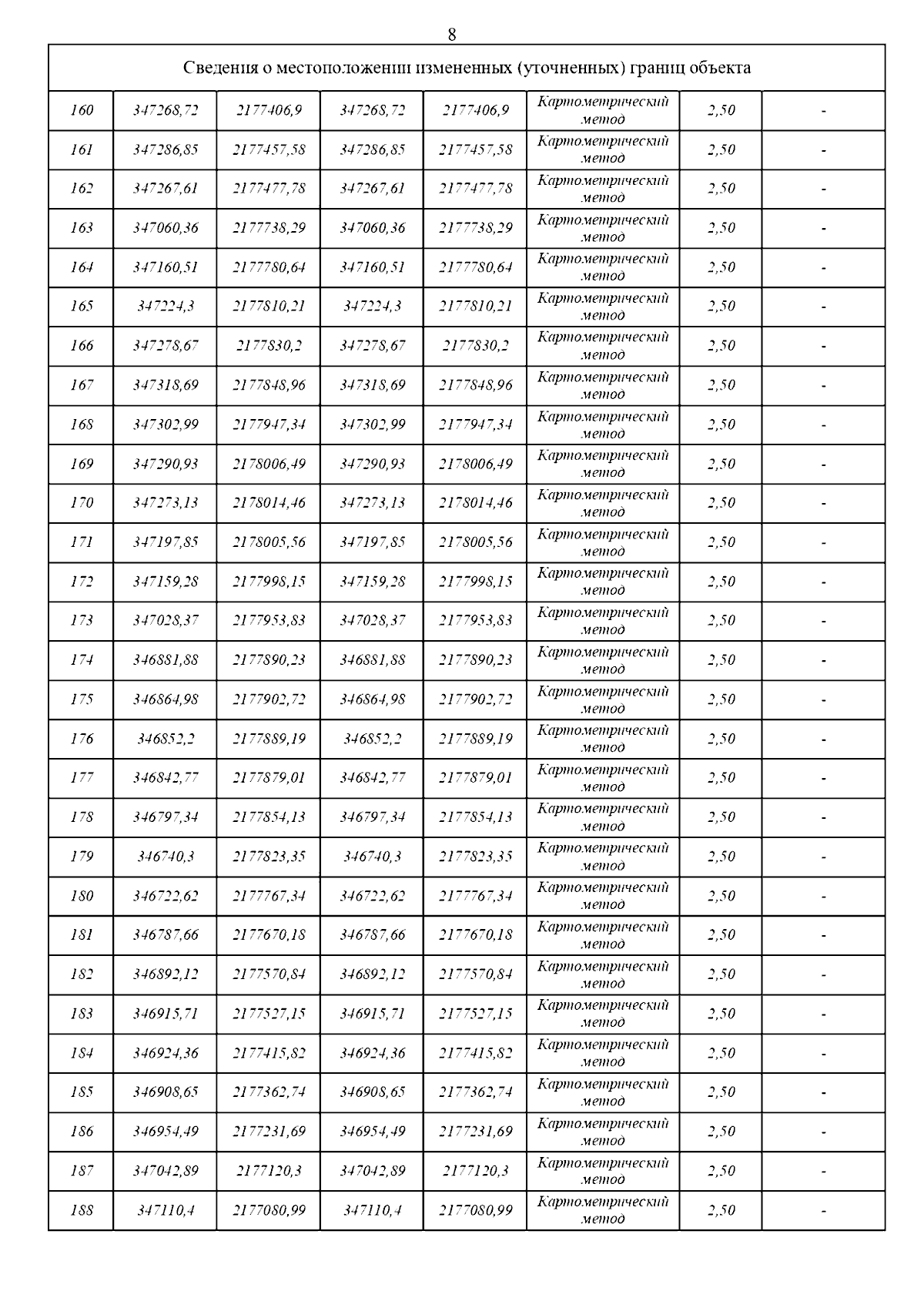 8

| Сведения о местоположении измененных (уточненных) границ объекта | | | | | | | |
|---|---|---|---|---|---|---|---|
| 160 | 347268,72 | 2177406,9 | 347268,72 | 2177406,9 | Картометрический метод | 2,50 | - |
| 161 | 347286,85 | 2177457,58 | 347286,85 | 2177457,58 | Картометрический метод | 2,50 | - |
| 162 | 347267,61 | 2177477,78 | 347267,61 | 2177477,78 | Картометрический метод | 2,50 | - |
| 163 | 347060,36 | 2177738,29 | 347060,36 | 2177738,29 | Картометрический метод | 2,50 | - |
| 164 | 347160,51 | 2177780,64 | 347160,51 | 2177780,64 | Картометрический метод | 2,50 | - |
| 165 | 347224,3 | 2177810,21 | 347224,3 | 2177810,21 | Картометрический метод | 2,50 | - |
| 166 | 347278,67 | 2177830,2 | 347278,67 | 2177830,2 | Картометрический метод | 2,50 | - |
| 167 | 347318,69 | 2177848,96 | 347318,69 | 2177848,96 | Картометрический метод | 2,50 | - |
| 168 | 347302,99 | 2177947,34 | 347302,99 | 2177947,34 | Картометрический метод | 2,50 | - |
| 169 | 347290,93 | 2178006,49 | 347290,93 | 2178006,49 | Картометрический метод | 2,50 | - |
| 170 | 347273,13 | 2178014,46 | 347273,13 | 2178014,46 | Картометрический метод | 2,50 | - |
| 171 | 347197,85 | 2178005,56 | 347197,85 | 2178005,56 | Картометрический метод | 2,50 | - |
| 172 | 347159,28 | 2177998,15 | 347159,28 | 2177998,15 | Картометрический метод | 2,50 | - |
| 173 | 347028,37 | 2177953,83 | 347028,37 | 2177953,83 | Картометрический метод | 2,50 | - |
| 174 | 346881,88 | 2177890,23 | 346881,88 | 2177890,23 | Картометрический метод | 2,50 | - |
| 175 | 346864,98 | 2177902,72 | 346864,98 | 2177902,72 | Картометрический метод | 2,50 | - |
| 176 | 346852,2 | 2177889,19 | 346852,2 | 2177889,19 | Картометрический метод | 2,50 | - |
| 177 | 346842,77 | 2177879,01 | 346842,77 | 2177879,01 | Картометрический метод | 2,50 | - |
| 178 | 346797,34 | 2177854,13 | 346797,34 | 2177854,13 | Картометрический метод | 2,50 | - |
| 179 | 346740,3 | 2177823,35 | 346740,3 | 2177823,35 | Картометрический метод | 2,50 | - |
| 180 | 346722,62 | 2177767,34 | 346722,62 | 2177767,34 | Картометрический метод | 2,50 | - |
| 181 | 346787,66 | 2177670,18 | 346787,66 | 2177670,18 | Картометрический метод | 2,50 | - |
| 182 | 346892,12 | 2177570,84 | 346892,12 | 2177570,84 | Картометрический метод | 2,50 | - |
| 183 | 346915,71 | 2177527,15 | 346915,71 | 2177527,15 | Картометрический метод | 2,50 | - |
| 184 | 346924,36 | 2177415,82 | 346924,36 | 2177415,82 | Картометрический метод | 2,50 | - |
| 185 | 346908,65 | 2177362,74 | 346908,65 | 2177362,74 | Картометрический метод | 2,50 | - |
| 186 | 346954,49 | 2177231,69 | 346954,49 | 2177231,69 | Картометрический метод | 2,50 | - |
| 187 | 347042,89 | 2177120,3 | 347042,89 | 2177120,3 | Картометрический метод | 2,50 | - |
| 188 | 347110,4 | 2177080,99 | 347110,4 | 2177080,99 | Картометрический метод | 2,50 | - |